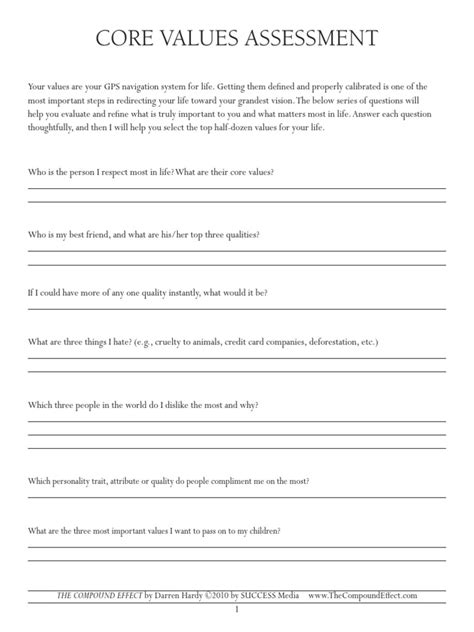 CORE VALUES ASSESSMENT

Your values are your GPS navigation system for life. Getting them defined and properly calibrated is one of the most important steps in redirecting your life toward your grandest vision. The below series of questions will help you evaluate and refine what is truly important to you and what matters most in life. Answer each question thoughtfully, and then I will help you select the top half-dozen values for your life.

Who is the person I respect most in life? What are their core values?

Who is my best friend, and what are his/her top three qualities?

If I could have more of any one quality instantly, what would it be?

What are three things I hate? (e.g., cruelty to animals, credit card companies, deforestation, etc.)

Which three people in the world do I dislike the most and why?

Which personality trait, attribute or quality do people compliment me on the most?

What are the three most important values I want to pass on to my children?

THE COMPOUND EFFECT by Darren Hardy ©2010 by SUCCESS Media www.TheCompoundEffect.com

1